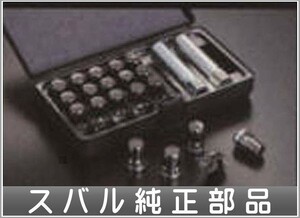 スバル純正部品